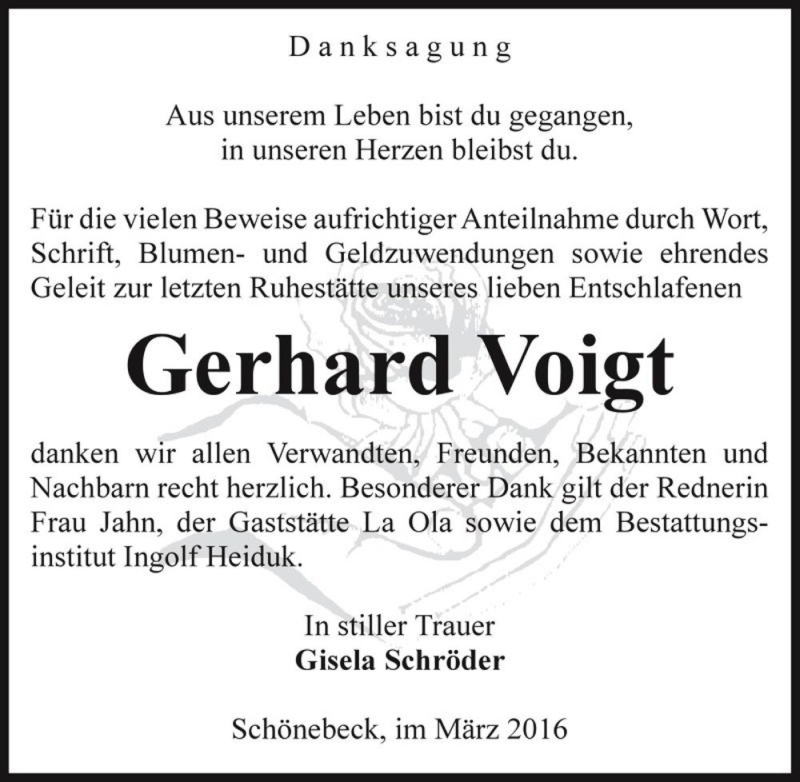 Danksagung

Aus unserem Leben bist du gegangen,
in unseren Herzen bleibst du.

Für die vielen Beweise aufrichtiger Anteilnahme durch Wort, Schrift, Blumen- und Geldzuwendungen sowie ehrendes Geleit zur letzten Ruhestätte unseres lieben Entschlafenen

Gerhard Voigt

danken wir allen Verwandten, Freunden, Bekannten und Nachbarn recht herzlich. Besonderer Dank gilt der Rednerin Frau Jahn, der Gaststätte La Ola sowie dem Bestattungsinstitut Ingolf Heiduk.

In stiller Trauer
Gisela Schröder

Schönebeck, im März 2016